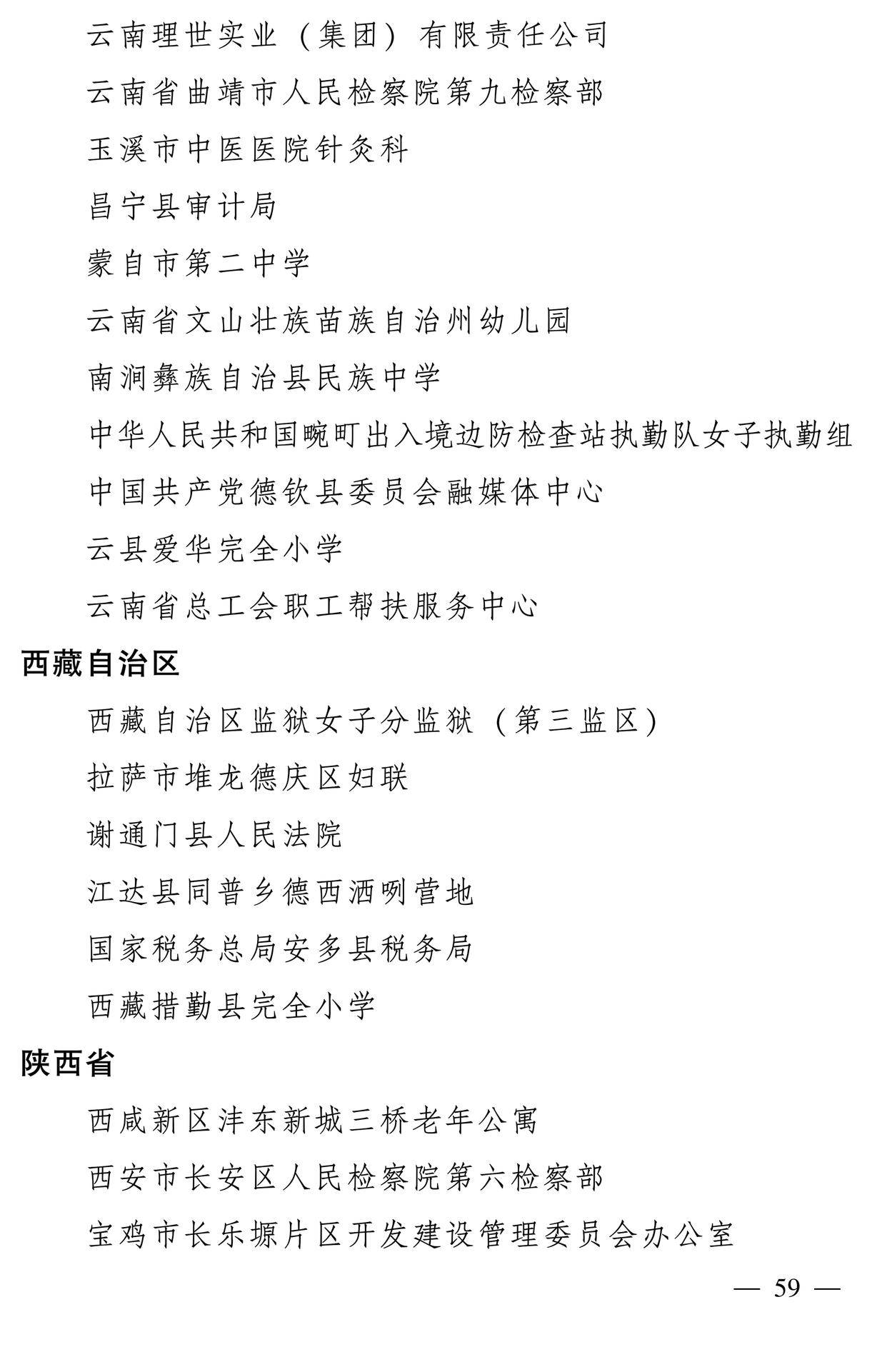 云南理世实业（集团）有限责任公司

云南省曲靖市人民检察院第九检察部

玉溪市中医医院针灸科

昌宁县审计局

蒙自市第二中学

云南省文山壮族苗族自治州幼儿园

南涧彝族自治县民族中学

中华人民共和国畹町出入境边防检查站执勤队女子执勤组

中国共产党德钦县委员会融媒体中心

云县爱华完全小学

云南省总工会职工帮扶服务中心

西藏自治区

西藏自治区监狱女子分监狱（第三监区）

拉萨市堆龙德庆区妇联

谢通门县人民法院

江达县同普乡德西洒咧营地

国家税务总局安多县税务局

西藏措勤县完全小学

陕西省

西咸新区沣东新城三桥老年公寓

西安市长安区人民检察院第六检察部

宝鸡市长乐塬片区开发建设管理委员会办公室

— 59 —